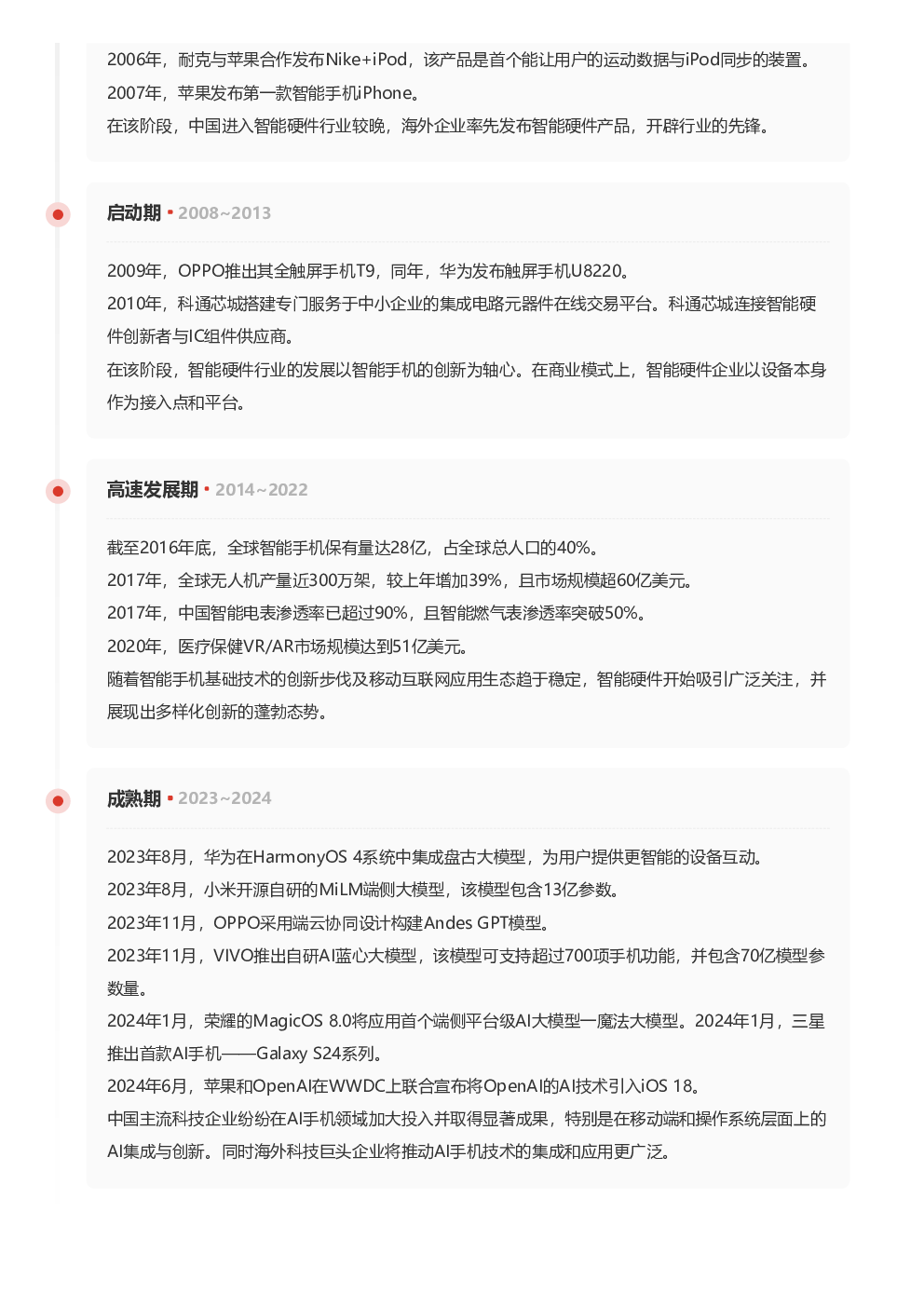 2006年，耐克与苹果合作发布Nike+iPod，该产品是首个能让用户的运动数据与iPod同步的装置。
2007年，苹果发布第一款智能手机iPhone。
在该阶段，中国进入智能硬件行业较晚，海外企业率先发布智能硬件产品，开辟行业的先锋。

启动期 • 2008~2013

2009年，OPPO推出其全触屏手机T9，同年，华为发布触屏手机U8220。
2010年，科通芯城搭建专门服务于中小企业的集成电路元器件在线交易平台。科通芯城连接智能硬件创新者与IC组件供应商。
在该阶段，智能硬件行业的发展以智能手机的创新为轴心。在商业模式上，智能硬件企业以设备本身作为接入点和平台。

高速发展期 • 2014~2022

截至2016年底，全球智能手机保有量达28亿，占全球总人口的40%。
2017年，全球无人机产量近300万架，较上年增加39%，且市场规模超60亿美元。
2017年，中国智能电表渗透率已超过90%，且智能燃气表渗透率突破50%。
2020年，医疗保健VR/AR市场规模达到51亿美元。
随着智能手机基础技术的创新步伐及移动互联网应用生态趋于稳定，智能硬件开始吸引广泛关注，并展现出多样化创新的蓬勃态势。

成熟期 • 2023~2024

2023年8月，华为在HarmonyOS 4系统中集成盘古大模型，为用户提供更智能的设备互动。
2023年8月，小米开源自研的MiLM端侧大模型，该模型包含13亿参数。
2023年11月，OPPO采用端云协同设计构建Andes GPT模型。
2023年11月，VIVO推出自研AI蓝心大模型，该模型可支持超过700项手机功能，并包含70亿模型参数量。
2024年1月，荣耀的MagicOS 8.0将应用首个端侧平台级AI大模型—魔法大模型。2024年1月，三星推出首款AI手机——Galaxy S24系列。
2024年6月，苹果和OpenAI在WWDC上联合宣布将OpenAI的AI技术引入iOS 18。
中国主流科技企业纷纷在AI手机领域加大投入并取得显著成果，特别是在移动端和操作系统层面上的AI集成与创新。同时海外科技巨头企业将推动AI手机技术的集成和应用更广泛。